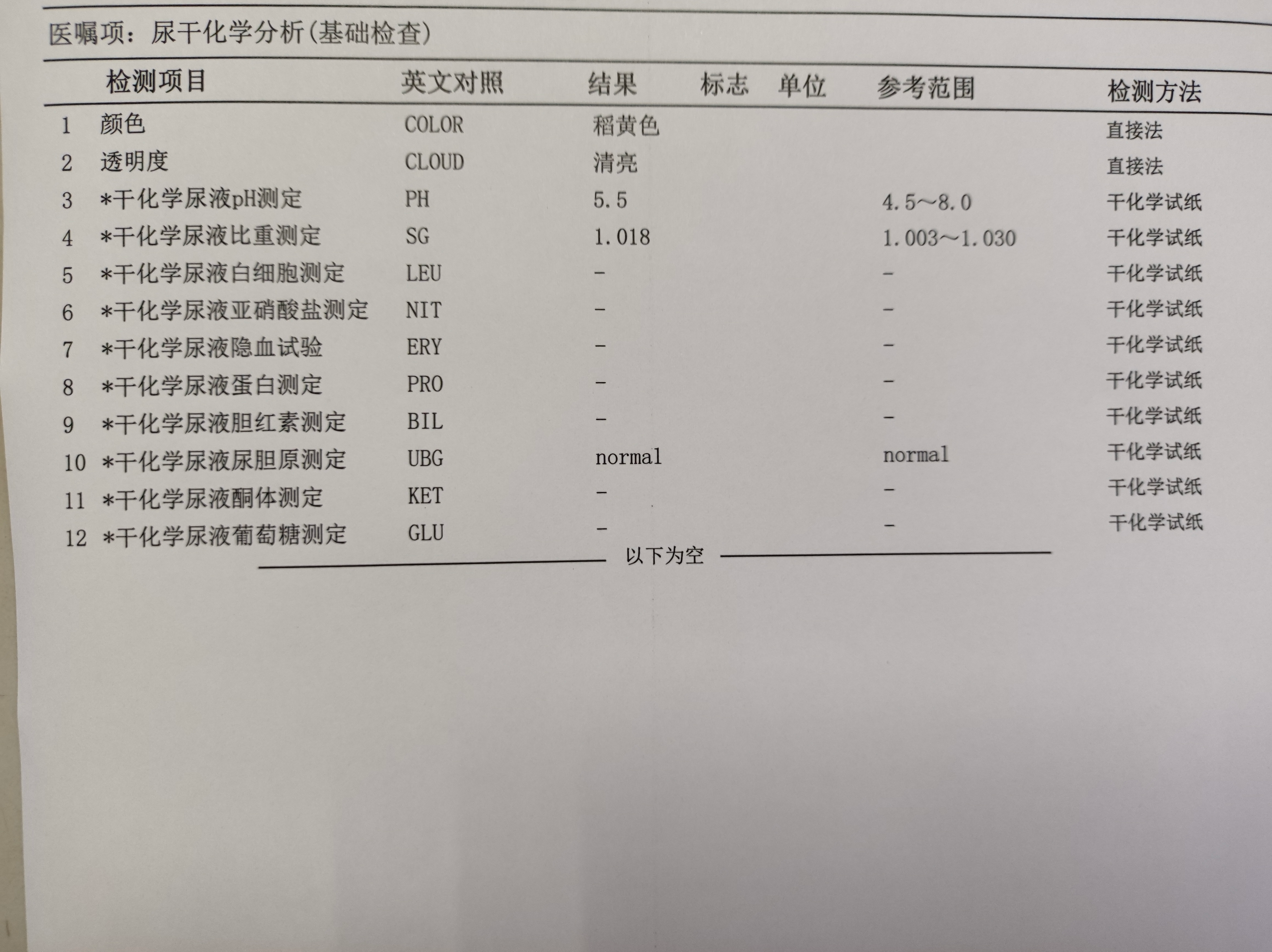 医嘱项：尿干化学分析(基础检查)

|  | 检测项目 | 英文对照 | 结果 | 标志 | 单位 | 参考范围 | 检测方法 |
|---|---|---|---|---|---|---|---|
| 1 | 颜色 | COLOR | 稻黄色 |  |  |  | 直接法 |
| 2 | 透明度 | CLOUD | 清亮 |  |  |  | 直接法 |
| 3 | *干化学尿液pH测定 | PH | 5.5 |  |  | 4.5～8.0 | 干化学试纸 |
| 4 | *干化学尿液比重测定 | SG | 1.018 |  |  | 1.003～1.030 | 干化学试纸 |
| 5 | *干化学尿液白细胞测定 | LEU | - |  |  | - | 干化学试纸 |
| 6 | *干化学尿液亚硝酸盐测定 | NIT | - |  |  | - | 干化学试纸 |
| 7 | *干化学尿液隐血试验 | ERY | - |  |  | - | 干化学试纸 |
| 8 | *干化学尿液蛋白测定 | PRO | - |  |  | - | 干化学试纸 |
| 9 | *干化学尿液胆红素测定 | BIL | - |  |  | - | 干化学试纸 |
| 10 | *干化学尿液尿胆原测定 | UBG | normal |  |  | normal | 干化学试纸 |
| 11 | *干化学尿液酮体测定 | KET | - |  |  | - | 干化学试纸 |
| 12 | *干化学尿液葡萄糖测定 | GLU | - |  |  | - | 干化学试纸 |

以下为空